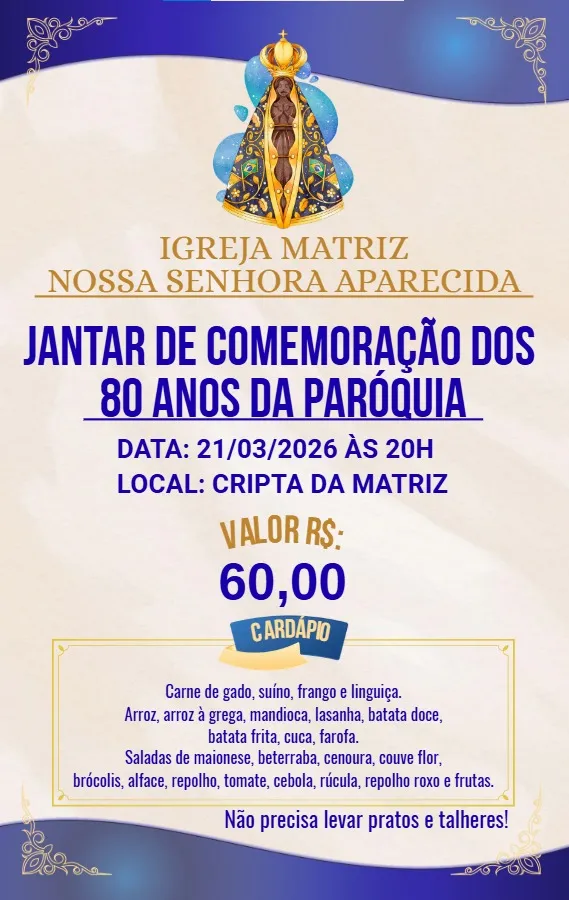 IGREJA MATRIZ
NOSSA SENHORA APARECIDA

JANTAR DE COMEMORAÇÃO DOS 80 ANOS DA PARÓQUIA

DATA: 21/03/2026 ÀS 20H
LOCAL: CRIPTA DA MATRIZ

VALOR R$:
60,00

CARDÁPIO

Carne de gado, suíno, frango e linguiça.
Arroz, arroz à grega, mandioca, lasanha, batata doce, batata frita, cuca, farofa.
Saladas de maionese, beterraba, cenoura, couve flor, brócolis, alface, repolho, tomate, cebola, rúcula, repolho roxo e frutas.

Não precisa levar pratos e talheres!